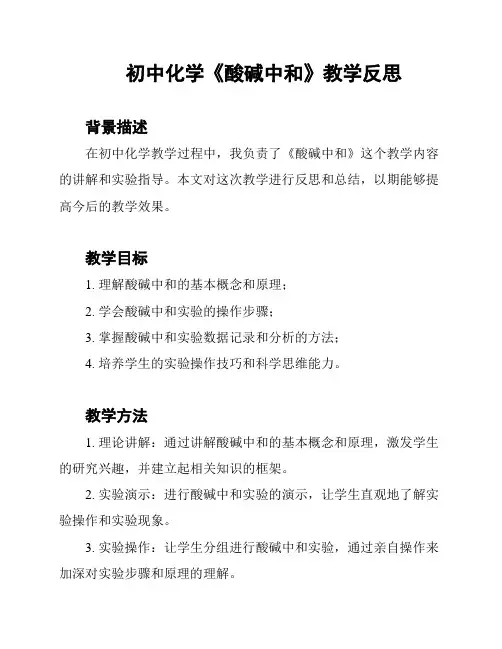 初中化学《酸碱中和》教学反思

背景描述

在初中化学教学过程中，我负责了《酸碱中和》这个教学内容的讲解和实验指导。本文对这次教学进行反思和总结，以期能够提高今后的教学效果。

教学目标

1. 理解酸碱中和的基本概念和原理；

2. 学会酸碱中和实验的操作步骤；

3. 掌握酸碱中和实验数据记录和分析的方法；

4. 培养学生的实验操作技巧和科学思维能力。

教学方法

1. 理论讲解：通过讲解酸碱中和的基本概念和原理，激发学生的研究兴趣，并建立起相关知识的框架。

2. 实验演示：进行酸碱中和实验的演示，让学生直观地了解实验操作和实验现象。

3. 实验操作：让学生分组进行酸碱中和实验，通过亲自操作来加深对实验步骤和原理的理解。